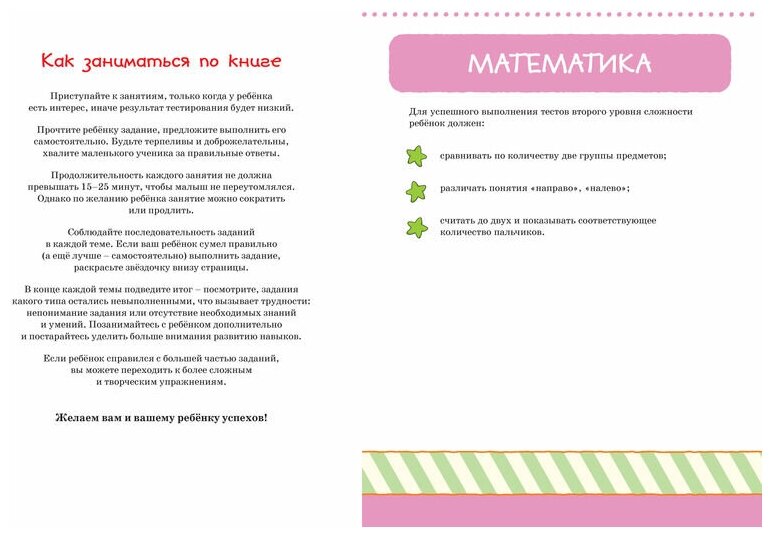 Как заниматься по книге

Приступайте к занятиям, только когда у ребёнка есть интерес, иначе результат тестирования будет низкий.

Прочтите ребёнку задание, предложите выполнить его самостоятельно. Будьте терпеливы и доброжелательны, хвалите маленького ученика за правильные ответы.

Продолжительность каждого занятия не должна превышать 15–25 минут, чтобы малыш не переутомлялся. Однако по желанию ребёнка занятие можно сократить или продлить.

Соблюдайте последовательность заданий в каждой теме. Если ваш ребёнок сумел правильно (а ещё лучше – самостоятельно) выполнить задание, раскрасьте звёздочку внизу страницы.

В конце каждой темы подведите итог – посмотрите, задания какого типа остались невыполненными, что вызывает трудности: непонимание задания или отсутствие необходимых знаний и умений. Позанимайтесь с ребёнком дополнительно и постарайтесь уделить больше внимания развитию навыков.

Если ребёнок справился с большей частью заданий, вы можете переходить к более сложным и творческим упражнениям.

Желаем вам и вашему ребёнку успехов!

МАТЕМАТИКА

Для успешного выполнения тестов второго уровня сложности ребёнок должен:

сравнивать по количеству две группы предметов;

различать понятия «направо», «налево»;

считать до двух и показывать соответствующее количество пальчиков.